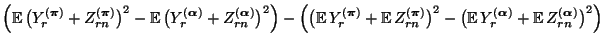 $\left(\mathbb{E}\left(Y_r^{(\boldsymbol{\pi})}+Z_{rn}^{(\boldsymbol{\pi})}\right)^2-\mathbb{E}\left(Y_r^{(\boldsymbol{\alpha})}+Z_{rn}^{(\boldsymbol{\alpha})}\right)^2\right)-\left(\left(\mathbb{E}\,Y_r^{(\boldsymbol{\pi})}+\mathbb{E}\,Z_{rn}^{(\boldsymbol{\pi})}\right)^2-\left(\mathbb{E}\,Y_r^{(\boldsymbol{\alpha})}+\mathbb{E}\,Z_{rn}^{(\boldsymbol{\alpha})}\right)^2\right)$